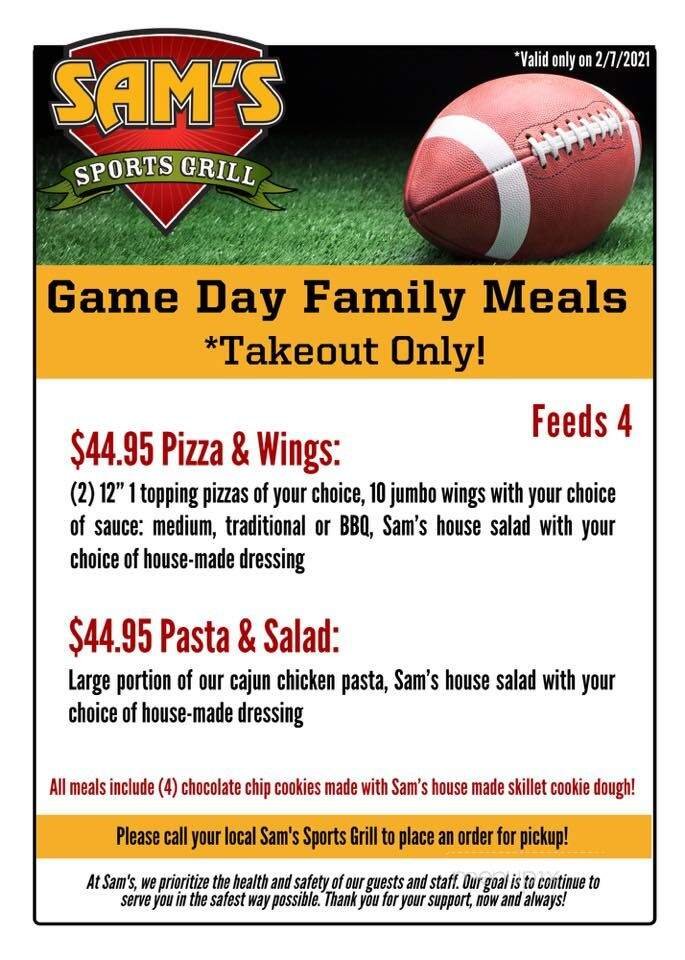 SAM'S
SPORTS GRILL

*Valid only on 2/7/2021

Game Day Family Meals
*Takeout Only!

Feeds 4

$44.95 Pizza & Wings:

(2) 12" 1 topping pizzas of your choice, 10 jumbo wings with your choice of sauce: medium, traditional or BBQ, Sam's house salad with your choice of house-made dressing

$44.95 Pasta & Salad:

Large portion of our cajun chicken pasta, Sam's house salad with your choice of house-made dressing

All meals include (4) chocolate chip cookies made with Sam's house made skillet cookie dough!

Please call your local Sam's Sports Grill to place an order for pickup!

At Sam's, we prioritize the health and safety of our guests and staff. Our goal is to continue to serve you in the safest way possible. Thank you for your support, now and always!